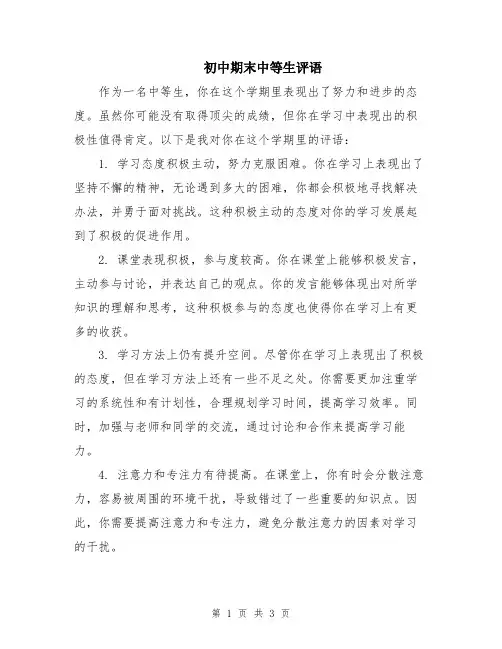 初中期末中等生评语

作为一名中等生，你在这个学期里表现出了努力和进步的态度。虽然你可能没有取得顶尖的成绩，但你在学习中表现出的积极性值得肯定。以下是我对你在这个学期里的评语：

1. 学习态度积极主动，努力克服困难。你在学习上表现出了坚持不懈的精神，无论遇到多大的困难，你都会积极地寻找解决办法，并勇于面对挑战。这种积极主动的态度对你的学习发展起到了积极的促进作用。

2. 课堂表现积极，参与度较高。你在课堂上能够积极发言，主动参与讨论，并表达自己的观点。你的发言能够体现出对所学知识的理解和思考，这种积极参与的态度也使得你在学习上有更多的收获。

3. 学习方法上仍有提升空间。尽管你在学习上表现出了积极的态度，但在学习方法上还有一些不足之处。你需要更加注重学习的系统性和有计划性，合理规划学习时间，提高学习效率。同时，加强与老师和同学的交流，通过讨论和合作来提高学习能力。

4. 注意力和专注力有待提高。在课堂上，你有时会分散注意力，容易被周围的环境干扰，导致错过了一些重要的知识点。因此，你需要提高注意力和专注力，避免分散注意力的因素对学习的干扰。

第 1 页 共 3 页